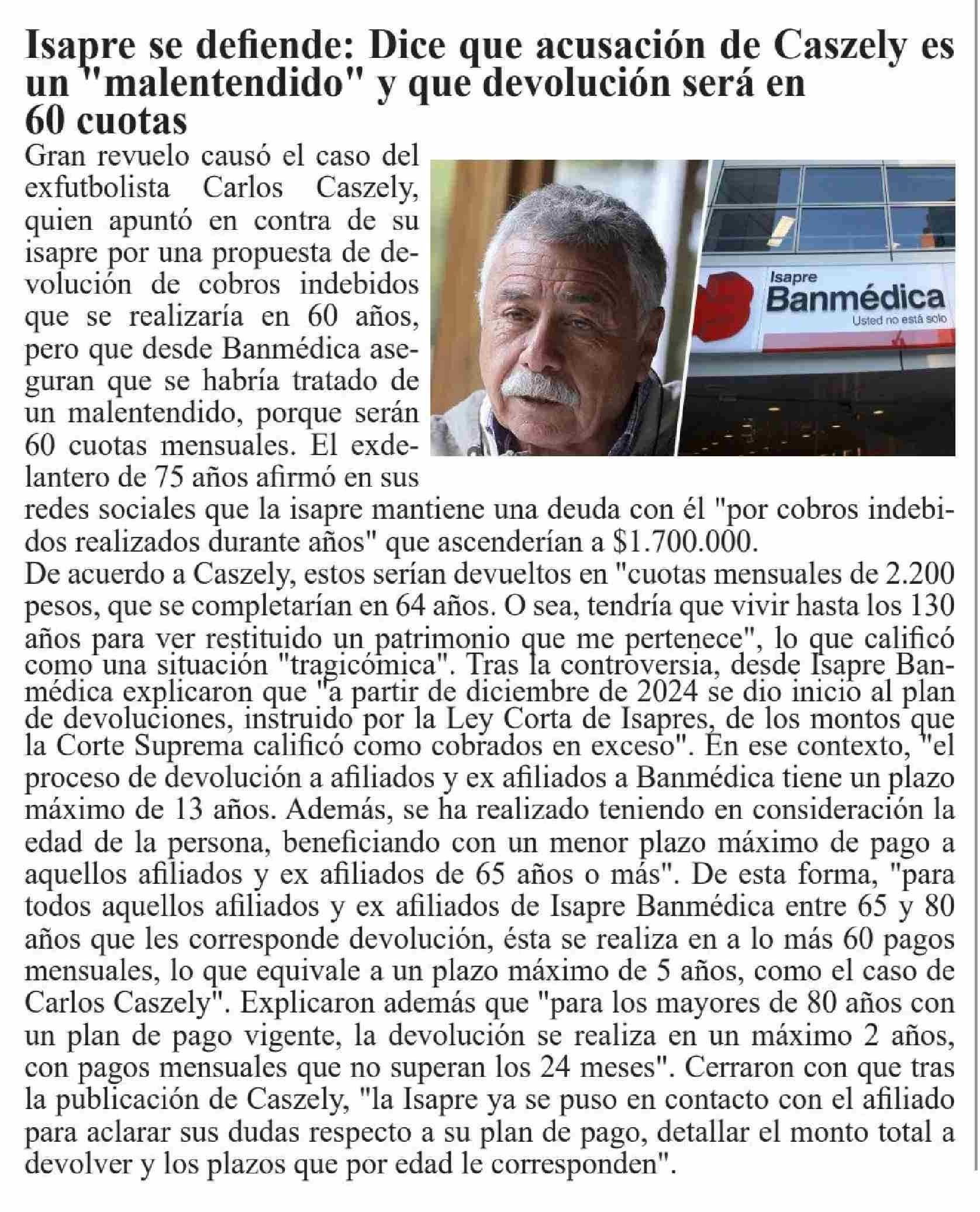 Isapre se defiende: Dice que acusación de Caszely es un "malentendido" y que devolución será en 60 cuotas

Gran revuelo causó el caso del exfutbolista Carlos Caszely, quien apuntó en contra de su isapre por una propuesta de devolución de cobros indebidos que se realizaría en 60 años, pero que desde Banmédica aseguran que se habría tratado de un malentendido, porque serán 60 cuotas mensuales. El exdelantero de 75 años afirmó en sus redes sociales que la isapre mantiene una deuda con él "por cobros indebidos realizados durante años" que ascenderían a $1.700.000.

Isapre
Banmédica
Usted no está solo

De acuerdo a Caszely, estos serían devueltos en "cuotas mensuales de 2.200 pesos, que se completarían en 64 años. O sea, tendría que vivir hasta los 130 años para ver restituido un patrimonio que me pertenece", lo que calificó como una situación "tragicómica". Tras la controversia, desde Isapre Banmédica explicaron que "a partir de diciembre de 2024 se dio inicio al plan de devoluciones, instruido por la Ley Corta de Isapres, de los montos que la Corte Suprema calificó como cobrados en exceso". En ese contexto, "el proceso de devolución a afiliados y ex afiliados a Banmédica tiene un plazo máximo de 13 años. Además, se ha realizado teniendo en consideración la edad de la persona, beneficiando con un menor plazo máximo de pago a aquellos afiliados y ex afiliados de 65 años o más". De esta forma, "para todos aquellos afiliados y ex afiliados de Isapre Banmédica entre 65 y 80 años que les corresponde devolución, ésta se realiza en a lo más 60 pagos mensuales, lo que equivale a un plazo máximo de 5 años, como el caso de Carlos Caszely". Explicaron además que "para los mayores de 80 años con un plan de pago vigente, la devolución se realiza en un máximo 2 años, con pagos mensuales que no superan los 24 meses". Cerraron con que tras la publicación de Caszely, "la Isapre ya se puso en contacto con el afiliado para aclarar sus dudas respecto a su plan de pago, detallar el monto total a devolver y los plazos que por edad le corresponden".